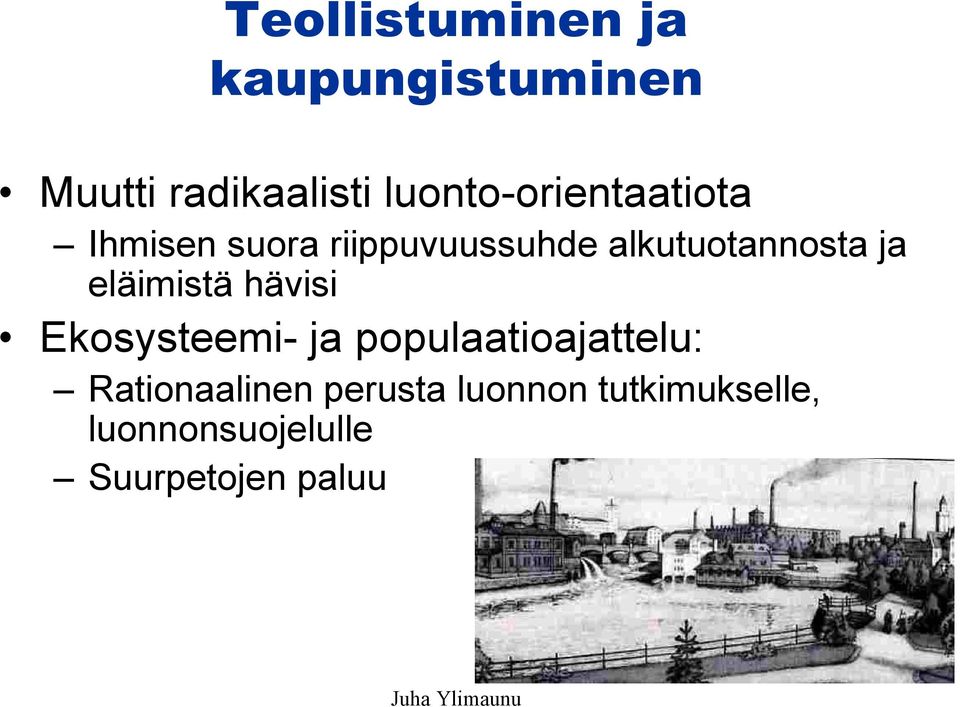 Teollistuminen ja kaupungistuminen

• Muutti radikaalisti luonto-orientaatiota
– Ihmisen suora riippuvuussuhde alkutuotannosta ja eläimistä hävisi
• Ekosysteemi- ja populaatioajattelu:
– Rationaalinen perusta luonnon tutkimukselle, luonnonsuojelulle
– Suurpetojen paluu

Juha Ylimaunu